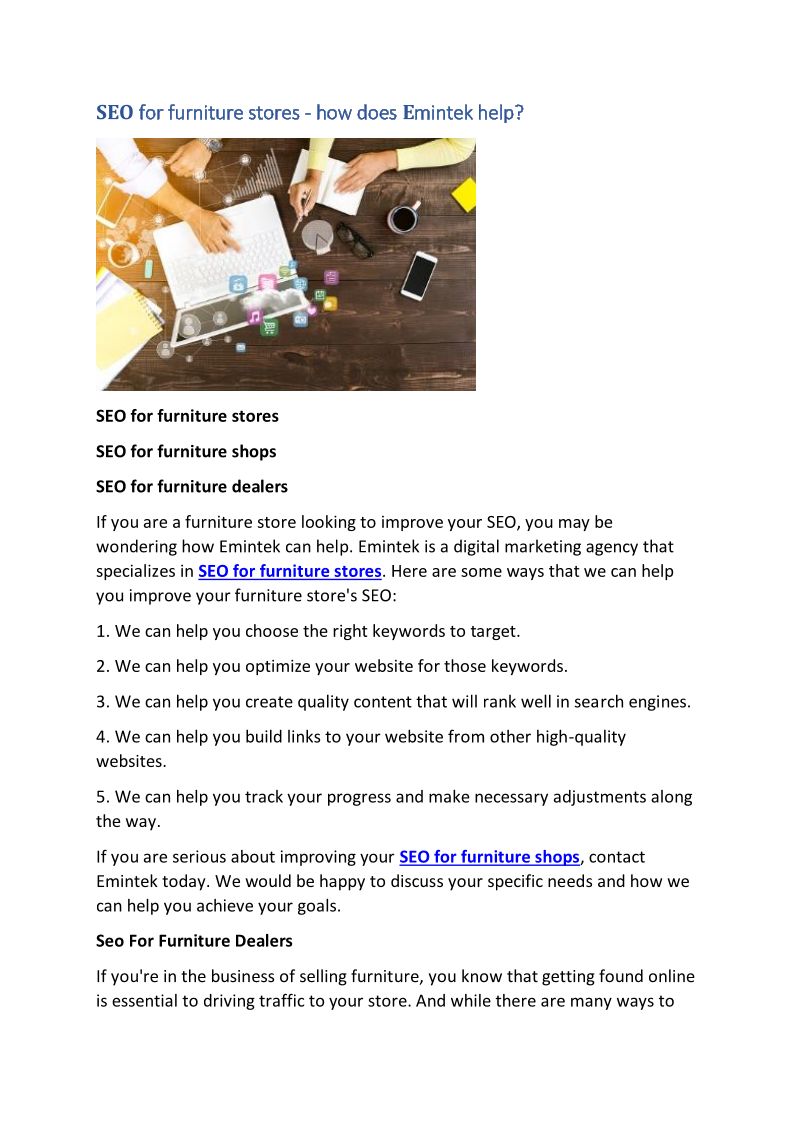 SEO for furniture stores - how does Emintek help?

SEO for furniture stores

SEO for furniture shops

SEO for furniture dealers

If you are a furniture store looking to improve your SEO, you may be wondering how Emintek can help. Emintek is a digital marketing agency that specializes in SEO for furniture stores. Here are some ways that we can help you improve your furniture store's SEO:

1. We can help you choose the right keywords to target.

2. We can help you optimize your website for those keywords.

3. We can help you create quality content that will rank well in search engines.

4. We can help you build links to your website from other high-quality websites.

5. We can help you track your progress and make necessary adjustments along the way.

If you are serious about improving your SEO for furniture shops, contact Emintek today. We would be happy to discuss your specific needs and how we can help you achieve your goals.

Seo For Furniture Dealers

If you're in the business of selling furniture, you know that getting found online is essential to driving traffic to your store. And while there are many ways to